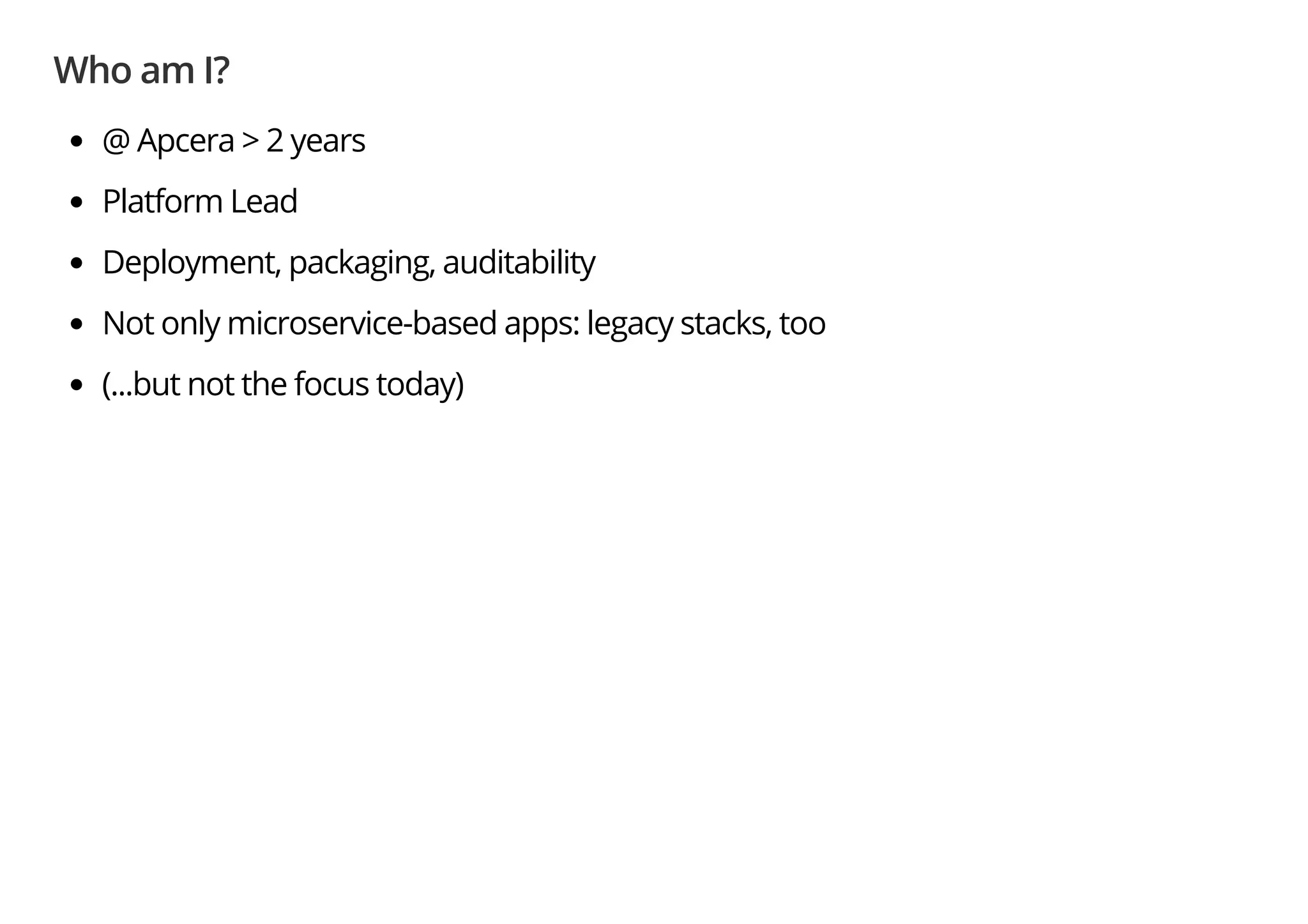 Who am I?

• @ Apcera > 2 years
• Platform Lead
• Deployment, packaging, auditability
• Not only microservice-based apps: legacy stacks, too
• (...but not the focus today)